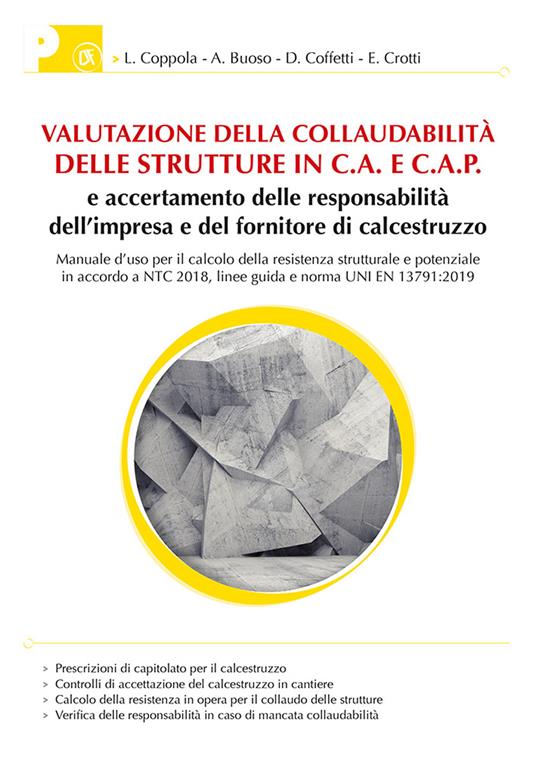 P

DF

> L. Coppola - A. Buoso - D. Coffetti - E. Crotti

VALUTAZIONE DELLA COLLAUDABILITÀ DELLE STRUTTURE IN C.A. E C.A.P.

e accertamento delle responsabilità dell'impresa e del fornitore di calcestruzzo

Manuale d'uso per il calcolo della resistenza strutturale e potenziale in accordo a NTC 2018, linee guida e norma UNI EN 13791:2019

> Prescrizioni di capitolato per il calcestruzzo
> Controlli di accettazione del calcestruzzo in cantiere
> Calcolo della resistenza in opera per il collaudo delle strutture
> Verifica delle responsabilità in caso di mancata collaudabilità